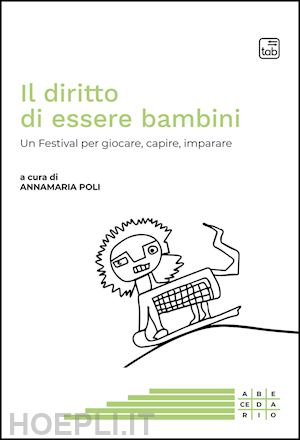 tab

Il diritto di essere bambini

Un Festival per giocare, capire, imparare

a cura di
ANNAMARIA POLI

A B E
CE D A
R I O

HOEPLI.IT